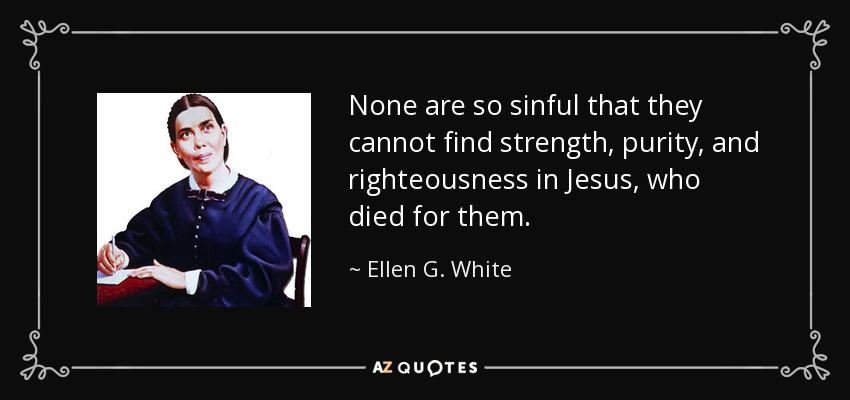 None are so sinful that they cannot find strength, purity, and righteousness in Jesus, who died for them.

~ Ellen G. White

AZ QUOTES